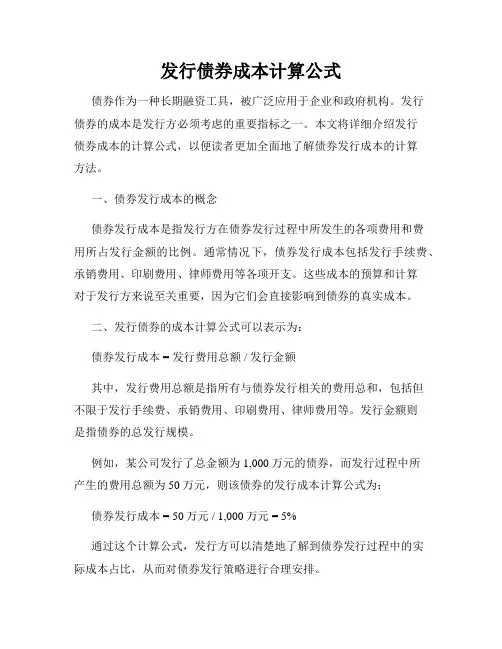 发行债券成本计算公式

债券作为一种长期融资工具，被广泛应用于企业和政府机构。发行债券的成本是发行方必须考虑的重要指标之一。本文将详细介绍发行债券成本的计算公式，以便读者更加全面地了解债券发行成本的计算方法。

一、债券发行成本的概念

债券发行成本是指发行方在债券发行过程中所发生的各项费用和费用所占发行金额的比例。通常情况下，债券发行成本包括发行手续费、承销费用、印刷费用、律师费用等各项开支。这些成本的预算和计算对于发行方来说至关重要，因为它们会直接影响到债券的真实成本。

二、发行债券的成本计算公式可以表示为：

债券发行成本 = 发行费用总额 / 发行金额

其中，发行费用总额是指所有与债券发行相关的费用总和，包括但不限于发行手续费、承销费用、印刷费用、律师费用等。发行金额则是指债券的总发行规模。

例如，某公司发行了总金额为 1,000 万元的债券，而发行过程中所产生的费用总额为 50 万元，则该债券的发行成本计算公式为：

债券发行成本 = 50 万元 / 1,000 万元 = 5%

通过这个计算公式，发行方可以清楚地了解到债券发行过程中的实际成本占比，从而对债券发行策略进行合理安排。